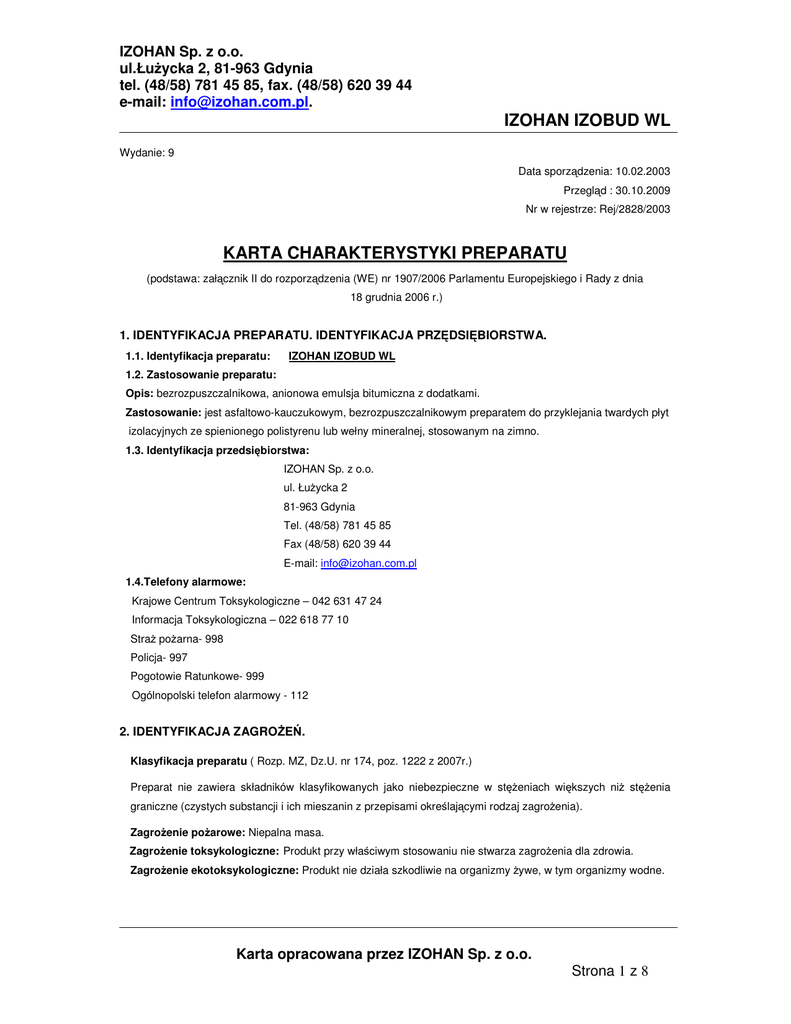 IZOHAN Sp. z o.o.
ul.Łużycka 2, 81-963 Gdynia
tel. (48/58) 781 45 85, fax. (48/58) 620 39 44
e-mail: info@izohan.com.pl.

IZOHAN IZOBUD WL

Wydanie: 9

Data sporządzenia: 10.02.2003
Przegląd : 30.10.2009
Nr w rejestrze: Rej/2828/2003

KARTA CHARAKTERYSTYKI PREPARATU

(podstawa: załącznik II do rozporządzenia (WE) nr 1907/2006 Parlamentu Europejskiego i Rady z dnia 18 grudnia 2006 r.)

1. IDENTYFIKACJA PREPARATU. IDENTYFIKACJA PRZĘDSIĘBIORSTWA.

1.1. Identyfikacja preparatu: IZOHAN IZOBUD WL
1.2. Zastosowanie preparatu:
Opis: bezrozpuszczalnikowa, anionowa emulsja bitumiczna z dodatkami.
Zastosowanie: jest asfaltowo-kauczukowym, bezrozpuszczalnikowym preparatem do przyklejania twardych płyt izolacyjnych ze spienionego polistyrenu lub wełny mineralnej, stosowanym na zimno.
1.3. Identyfikacja przedsiębiorstwa:
IZOHAN Sp. z o.o.
ul. Łużycka 2
81-963 Gdynia
Tel. (48/58) 781 45 85
Fax (48/58) 620 39 44
E-mail: info@izohan.com.pl
1.4.Telefony alarmowe:
Krajowe Centrum Toksykologiczne – 042 631 47 24
Informacja Toksykologiczna – 022 618 77 10
Straż pożarna- 998
Policja- 997
Pogotowie Ratunkowe- 999
Ogólnopolski telefon alarmowy - 112

2. IDENTYFIKACJA ZAGROŻEŃ.

Klasyfikacja preparatu ( Rozp. MZ, Dz.U. nr 174, poz. 1222 z 2007r.)

Preparat nie zawiera składników klasyfikowanych jako niebezpieczne w stężeniach większych niż stężenia graniczne (czystych substancji i ich mieszanin z przepisami określającymi rodzaj zagrożenia).

Zagrożenie pożarowe: Niepalna masa.
Zagrożenie toksykologiczne: Produkt przy właściwym stosowaniu nie stwarza zagrożenia dla zdrowia.
Zagrożenie ekotoksykologiczne: Produkt nie działa szkodliwie na organizmy żywe, w tym organizmy wodne.

Karta opracowana przez IZOHAN Sp. z o.o.
Strona 1 z 8